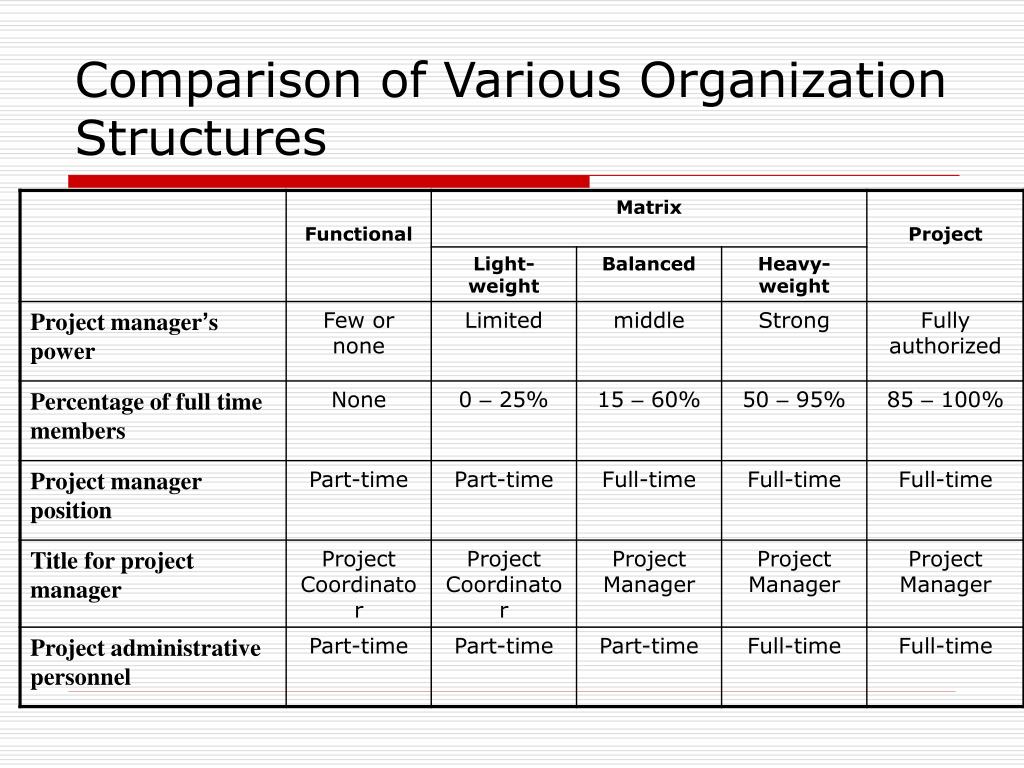 Comparison of Various Organization Structures

| | Functional | Matrix | | | Project |
|---|---|---|---|---|---|
| | | Light-weight | Balanced | Heavy-weight | |
| Project manager's power | Few or none | Limited | middle | Strong | Fully authorized |
| Percentage of full time members | None | 0 – 25% | 15 – 60% | 50 – 95% | 85 – 100% |
| Project manager position | Part-time | Part-time | Full-time | Full-time | Full-time |
| Title for project manager | Project Coordinator | Project Coordinator | Project Manager | Project Manager | Project Manager |
| Project administrative personnel | Part-time | Part-time | Part-time | Full-time | Full-time |